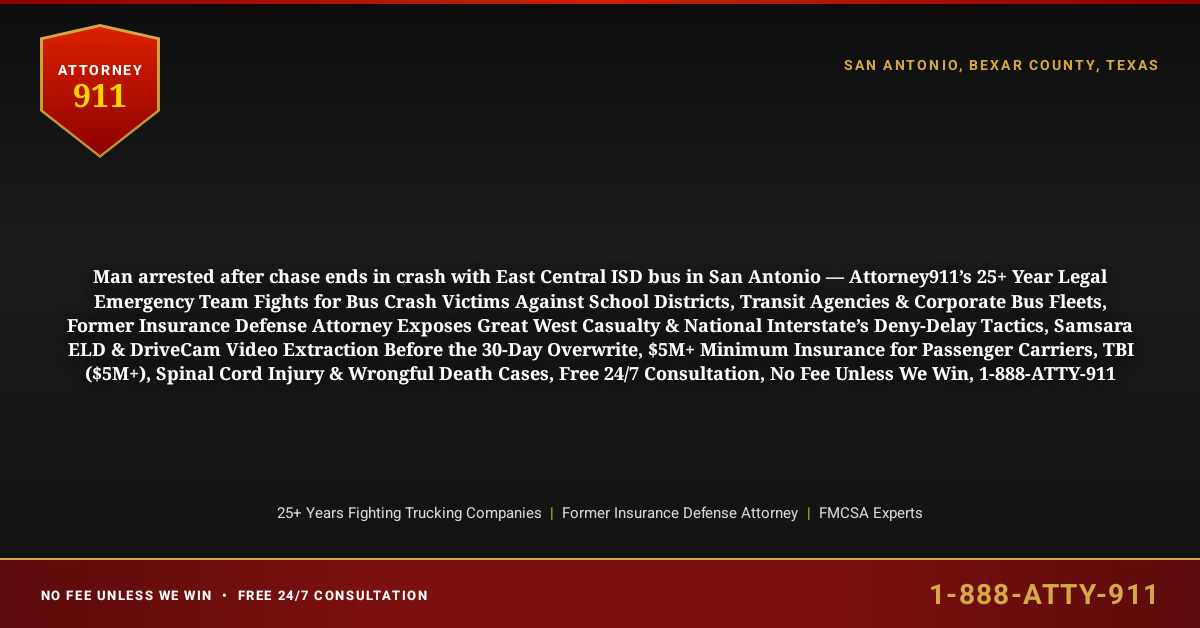 ATTORNEY
911

SAN ANTONIO, BEXAR COUNTY, TEXAS

Man arrested after chase ends in crash with East Central ISD bus in San Antonio — Attorney911's 25+ Year Legal Emergency Team Fights for Bus Crash Victims Against School Districts, Transit Agencies & Corporate Bus Fleets, Former Insurance Defense Attorney Exposes Great West Casualty & National Interstate's Deny-Delay Tactics, Samsara ELD & DriveCam Video Extraction Before the 30-Day Overwrite, $5M+ Minimum Insurance for Passenger Carriers, TBI ($5M+), Spinal Cord Injury & Wrongful Death Cases, Free 24/7 Consultation, No Fee Unless We Win, 1-888-ATTY-911

25+ Years Fighting Trucking Companies | Former Insurance Defense Attorney | FMCSA Experts

NO FEE UNLESS WE WIN • FREE 24/7 CONSULTATION

1-888-ATTY-911